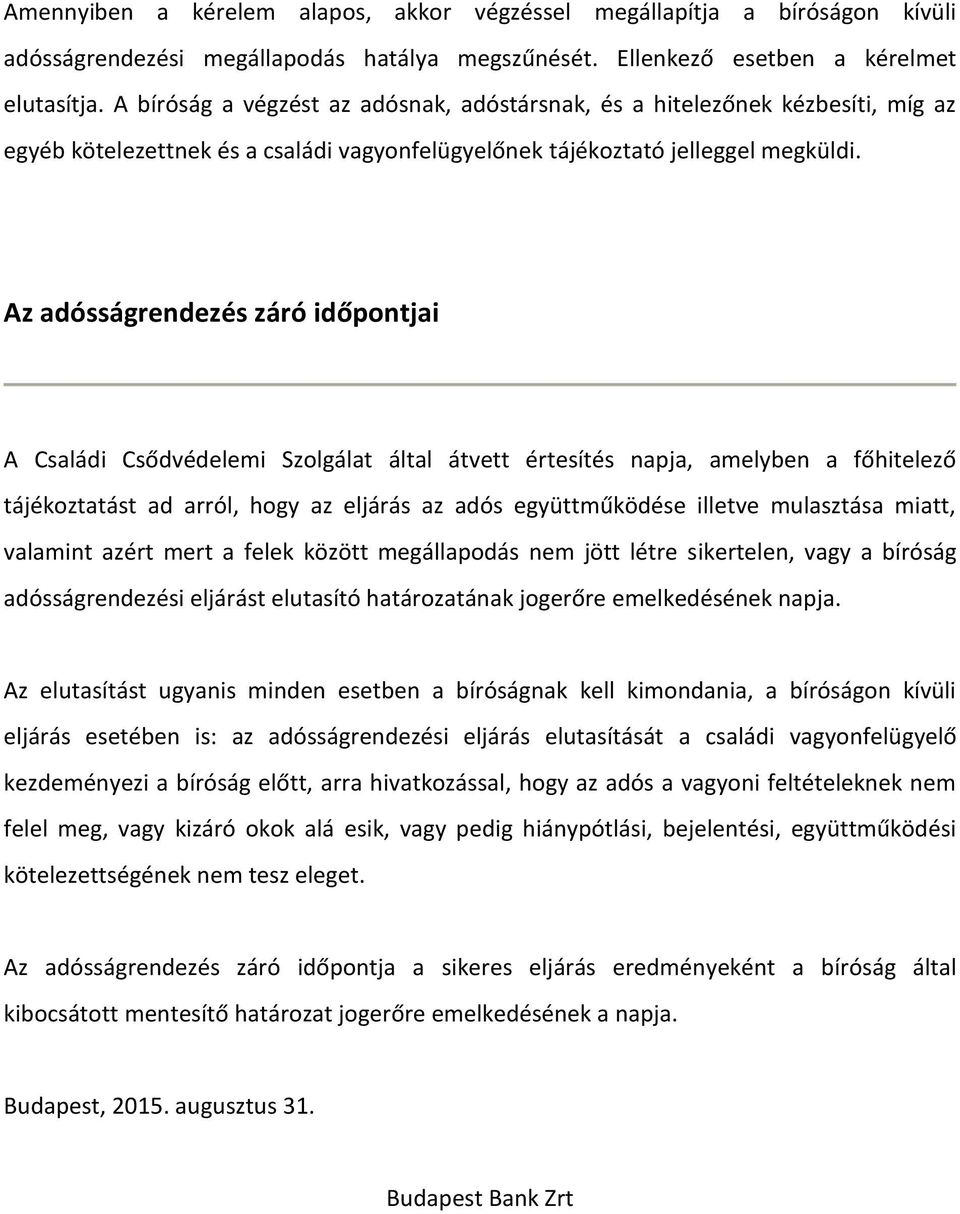 Amennyiben a kérelem alapos, akkor végzéssel megállapítja a bíróságon kívüli adósságrendezési megállapodás hatálya megszűnését. Ellenkező esetben a kérelmet elutasítja. A bíróság a végzést az adósnak, adóstársnak, és a hitelezőnek kézbesíti, míg az egyéb kötelezettnek és a családi vagyonfelügyelőnek tájékoztató jelleggel megküldi.

Az adósságrendezés záró időpontjai

A Családi Csődvédelemi Szolgálat által átvett értesítés napja, amelyben a főhitelező tájékoztatást ad arról, hogy az eljárás az adós együttműködése illetve mulasztása miatt, valamint azért mert a felek között megállapodás nem jött létre sikertelen, vagy a bíróság adósságrendezési eljárást elutasító határozatának jogerőre emelkedésének napja.

Az elutasítást ugyanis minden esetben a bíróságnak kell kimondania, a bíróságon kívüli eljárás esetében is: az adósságrendezési eljárás elutasítását a családi vagyonfelügyelő kezdeményezi a bíróság előtt, arra hivatkozással, hogy az adós a vagyoni feltételeknek nem felel meg, vagy kizáró okok alá esik, vagy pedig hiánypótlási, bejelentési, együttműködési kötelezettségének nem tesz eleget.

Az adósságrendezés záró időpontja a sikeres eljárás eredményeként a bíróság által kibocsátott mentesítő határozat jogerőre emelkedésének a napja.

Budapest, 2015. augusztus 31.

Budapest Bank Zrt